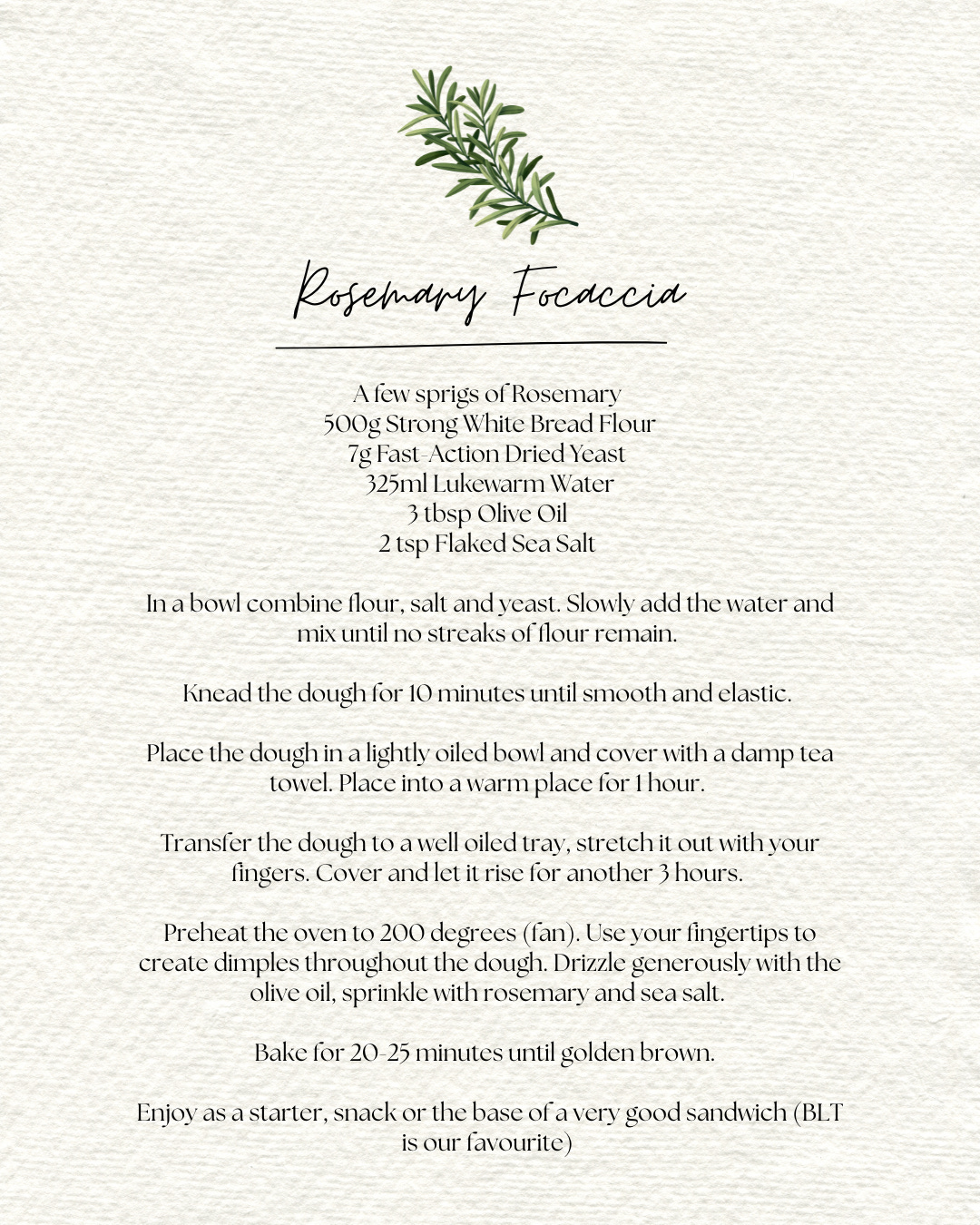 Rosemary Focaccia

A few sprigs of Rosemary
500g Strong White Bread Flour
7g Fast-Action Dried Yeast
325ml Lukewarm Water
3 tbsp Olive Oil
2 tsp Flaked Sea Salt

In a bowl combine flour, salt and yeast. Slowly add the water and mix until no streaks of flour remain.

Knead the dough for 10 minutes until smooth and elastic.

Place the dough in a lightly oiled bowl and cover with a damp tea towel. Place into a warm place for 1 hour.

Transfer the dough to a well oiled tray, stretch it out with your fingers. Cover and let it rise for another 3 hours.

Preheat the oven to 200 degrees (fan). Use your fingertips to create dimples throughout the dough. Drizzle generously with the olive oil, sprinkle with rosemary and sea salt.

Bake for 20-25 minutes until golden brown.

Enjoy as a starter, snack or the base of a very good sandwich (BLT is our favourite)